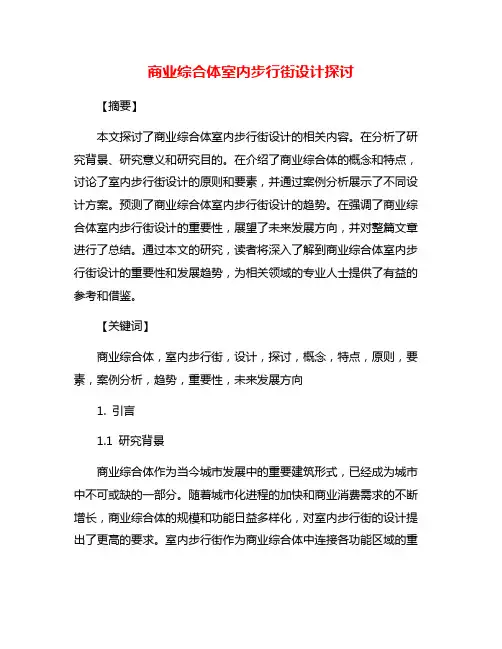 商业综合体室内步行街设计探讨

【摘要】

本文探讨了商业综合体室内步行街设计的相关内容。在分析了研究背景、研究意义和研究目的。在介绍了商业综合体的概念和特点，讨论了室内步行街设计的原则和要素，并通过案例分析展示了不同设计方案。预测了商业综合体室内步行街设计的趋势。在强调了商业综合体室内步行街设计的重要性，展望了未来发展方向，并对整篇文章进行了总结。通过本文的研究，读者将深入了解到商业综合体室内步行街设计的重要性和发展趋势，为相关领域的专业人士提供了有益的参考和借鉴。

【关键词】

商业综合体，室内步行街，设计，探讨，概念，特点，原则，要素，案例分析，趋势，重要性，未来发展方向

1. 引言

1.1 研究背景

商业综合体作为当今城市发展中的重要建筑形式，已经成为城市中不可或缺的一部分。随着城市化进程的加快和商业消费需求的不断增长，商业综合体的规模和功能日益多样化，对室内步行街的设计提出了更高的要求。室内步行街作为商业综合体中连接各功能区域的重